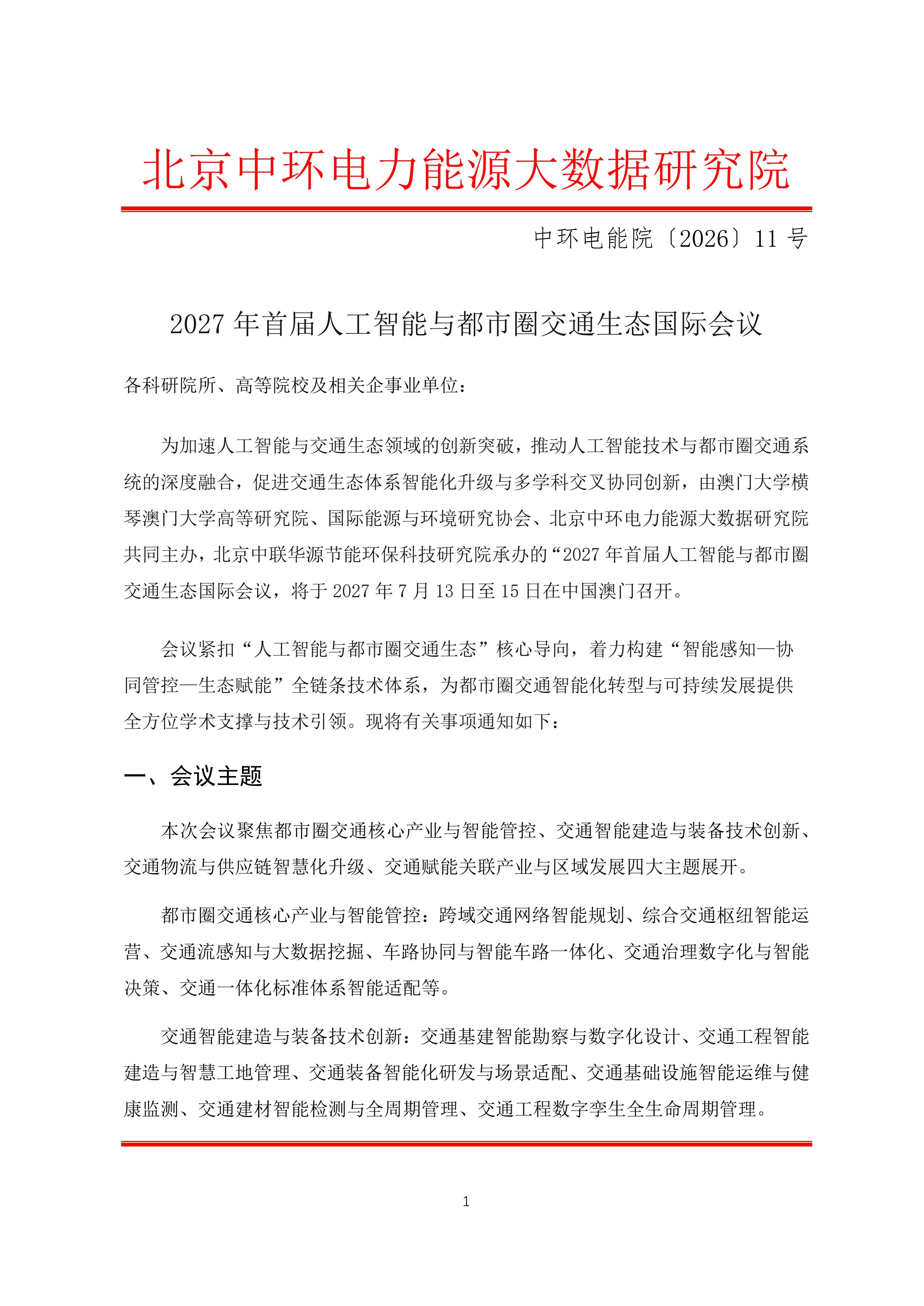 北京中环电力能源大数据研究院

中环电能院〔2026〕11 号

2027 年首届人工智能与都市圈交通生态国际会议

各科研院所、高等院校及相关企事业单位：

为加速人工智能与交通生态领域的创新突破，推动人工智能技术与都市圈交通系统的深度融合，促进交通生态体系智能化升级与多学科交叉协同创新，由澳门大学横琴澳门大学高等研究院、国际能源与环境研究协会、北京中环电力能源大数据研究院共同主办，北京中联华源节能环保科技研究院承办的“2027 年首届人工智能与都市圈交通生态国际会议，将于 2027 年 7 月 13 日至 15 日在中国澳门召开。

会议紧扣“人工智能与都市圈交通生态”核心导向，着力构建“智能感知—协同管控—生态赋能”全链条技术体系，为都市圈交通智能化转型与可持续发展提供全方位学术支撑与技术引领。现将有关事项通知如下：

一、会议主题

本次会议聚焦都市圈交通核心产业与智能管控、交通智能建造与装备技术创新、交通物流与供应链智慧化升级、交通赋能关联产业与区域发展四大主题展开。

都市圈交通核心产业与智能管控：跨域交通网络智能规划、综合交通枢纽智能运营、交通流感知与大数据挖掘、车路协同与智能车路一体化、交通治理数字化与智能决策、交通一体化标准体系智能适配等。

交通智能建造与装备技术创新：交通基建智能勘察与数字化设计、交通工程智能建造与智慧工地管理、交通装备智能化研发与场景适配、交通基础设施智能运维与健康监测、交通建材智能检测与全周期管理、交通工程数字孪生全生命周期管理。

1